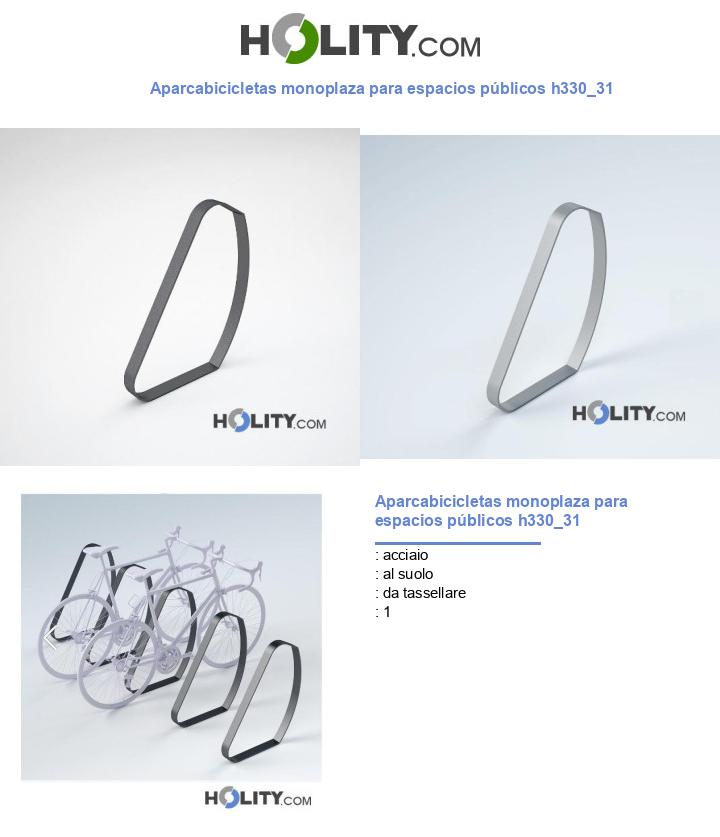 HOLITY.COM

Aparcabicicletas monoplaza para espacios públicos h330_31

HOLITY.COM

HOLITY.COM

Aparcabicicletas monoplaza para espacios públicos h330_31

: acciaio
: al suolo
: da tassellare
: 1

HOLITY.COM